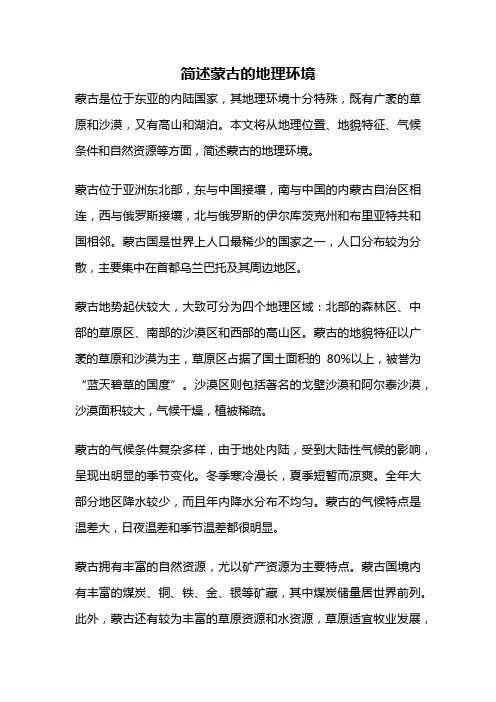 简述蒙古的地理环境

蒙古是位于东亚的内陆国家，其地理环境十分特殊，既有广袤的草原和沙漠，又有高山和湖泊。本文将从地理位置、地貌特征、气候条件和自然资源等方面，简述蒙古的地理环境。

蒙古位于亚洲东北部，东与中国接壤，南与中国的内蒙古自治区相连，西与俄罗斯接壤，北与俄罗斯的伊尔库茨克州和布里亚特共和国相邻。蒙古国是世界上人口最稀少的国家之一，人口分布较为分散，主要集中在首都乌兰巴托及其周边地区。

蒙古地势起伏较大，大致可分为四个地理区域：北部的森林区、中部的草原区、南部的沙漠区和西部的高山区。蒙古的地貌特征以广袤的草原和沙漠为主，草原区占据了国土面积的 80%以上，被誉为“蓝天碧草的国度”。沙漠区则包括著名的戈壁沙漠和阿尔泰沙漠，沙漠面积较大，气候干燥，植被稀疏。

蒙古的气候条件复杂多样，由于地处内陆，受到大陆性气候的影响，呈现出明显的季节变化。冬季寒冷漫长，夏季短暂而凉爽。全年大部分地区降水较少，而且年内降水分布不均匀。蒙古的气候特点是温差大，日夜温差和季节温差都很明显。

蒙古拥有丰富的自然资源，尤以矿产资源为主要特点。蒙古国境内有丰富的煤炭、铜、铁、金、银等矿藏，其中煤炭储量居世界前列。此外，蒙古还有较为丰富的草原资源和水资源，草原适宜牧业发展，